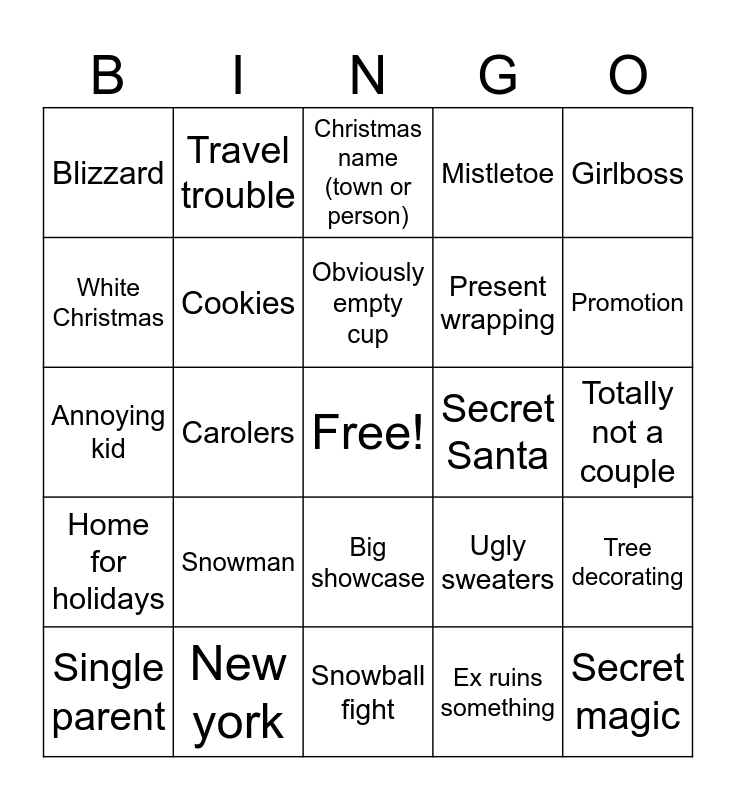 | B | I | N | G | O |
|---|---|---|---|---|
| Blizzard | Travel trouble | Christmas name (town or person) | Mistletoe | Girlboss |
| White Christmas | Cookies | Obviously empty cup | Present wrapping | Promotion |
| Annoying kid | Carolers | Free! | Secret Santa | Totally not a couple |
| Home for holidays | Snowman | Big showcase | Ugly sweaters | Tree decorating |
| Single parent | New york | Snowball fight | Ex ruins something | Secret magic |